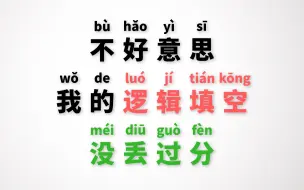 bù hǎo yì sī
不好意思

wǒ de luó jí tián kōng
我的逻辑填空

méi diū guò fèn
没丢过分